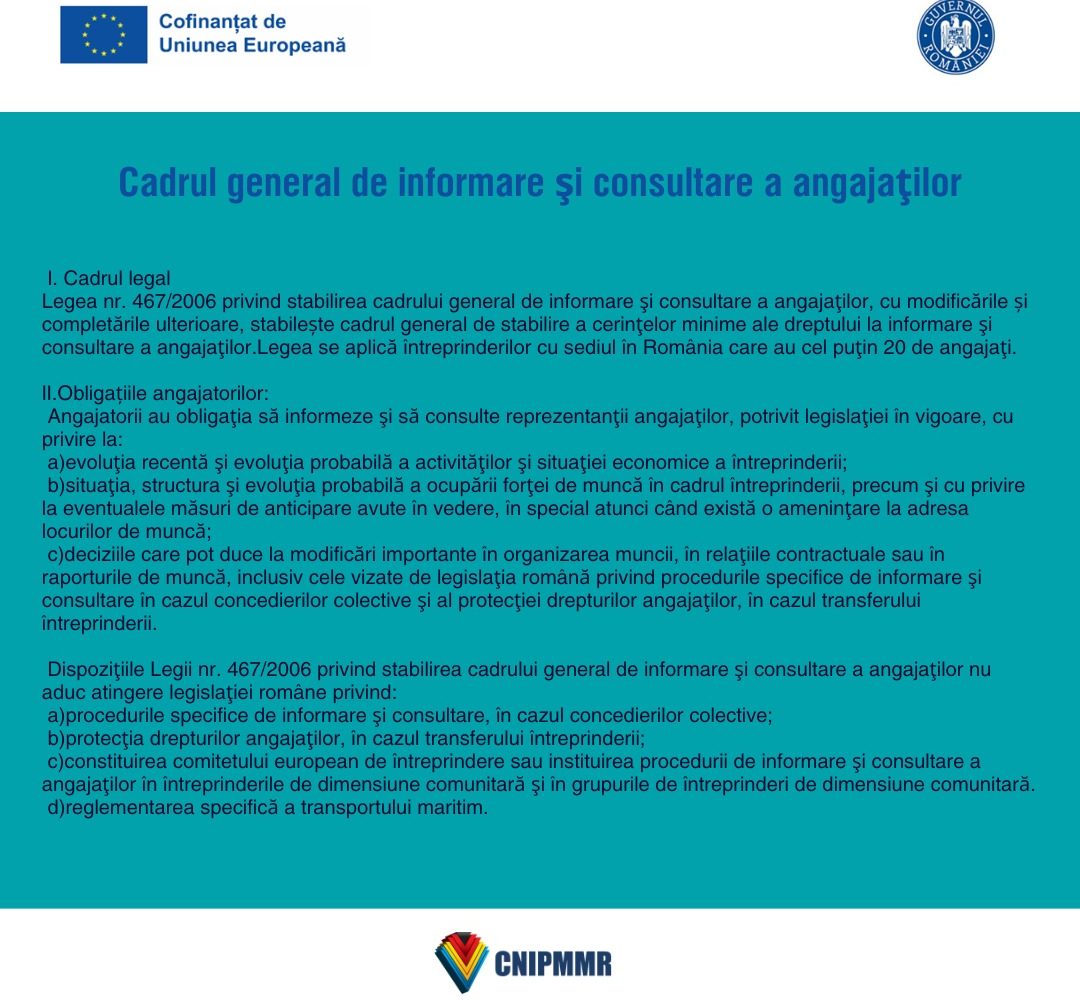 Cofinanțat de
Uniunea Europeană

GUVERNUL ROMÂNIEI

Cadrul general de informare şi consultare a angajaţilor

I. Cadrul legal
Legea nr. 467/2006 privind stabilirea cadrului general de informare şi consultare a angajaţilor, cu modificările și completările ulterioare, stabilește cadrul general de stabilire a cerinţelor minime ale dreptului la informare şi consultare a angajaţilor.Legea se aplică întreprinderilor cu sediul în România care au cel puţin 20 de angajaţi.

II.Obligațiile angajatorilor:
Angajatorii au obligaţia să informeze şi să consulte reprezentanţii angajaţilor, potrivit legislaţiei în vigoare, cu privire la:
a)evoluţia recentă şi evoluţia probabilă a activităţilor şi situaţiei economice a întreprinderii;
b)situaţia, structura şi evoluţia probabilă a ocupării forţei de muncă în cadrul întreprinderii, precum şi cu privire la eventualele măsuri de anticipare avute în vedere, în special atunci când există o ameninţare la adresa locurilor de muncă;
c)deciziile care pot duce la modificări importante în organizarea muncii, în relaţiile contractuale sau în raporturile de muncă, inclusiv cele vizate de legislaţia română privind procedurile specifice de informare şi consultare în cazul concedierilor colective şi al protecţiei drepturilor angajaţilor, în cazul transferului întreprinderii.

Dispoziţiile Legii nr. 467/2006 privind stabilirea cadrului general de informare şi consultare a angajaţilor nu aduc atingere legislaţiei române privind:
a)procedurile specifice de informare şi consultare, în cazul concedierilor colective;
b)protecţia drepturilor angajaţilor, în cazul transferului întreprinderii;
c)constituirea comitetului european de întreprindere sau instituirea procedurii de informare şi consultare a angajaţilor în întreprinderile de dimensiune comunitară şi în grupurile de întreprinderi de dimensiune comunitară.
d)reglementarea specifică a transportului maritim.

CNIPMMR